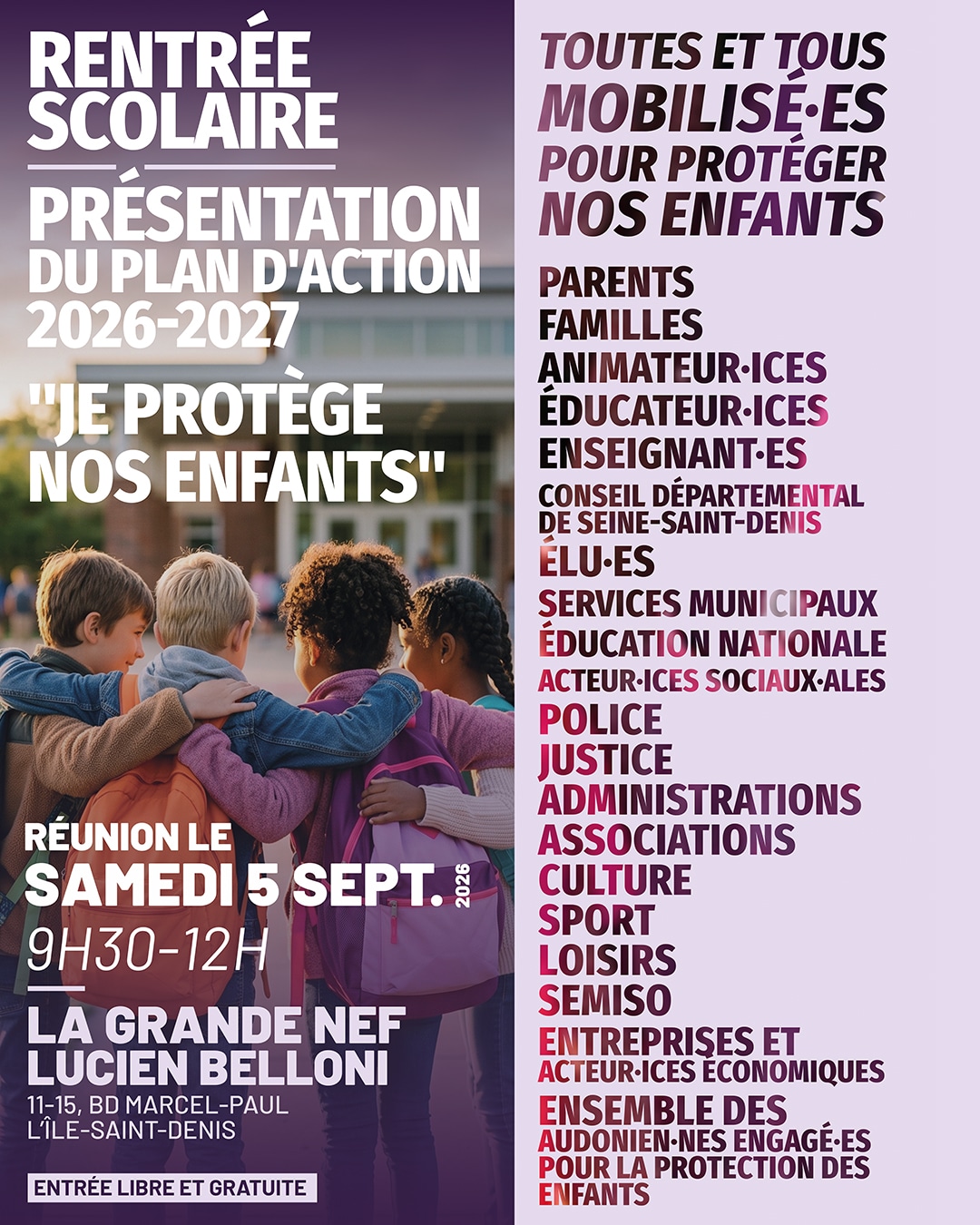 RENTRÉE SCOLAIRE

PRÉSENTATION DU PLAN D'ACTION 2026-2027

"JE PROTÈGE NOS ENFANTS"

RÉUNION LE SAMEDI 5 SEPT. 2026
9H30-12H

LA GRANDE NEF LUCIEN BELLONI
11-15, BD MARCEL-PAUL
L'ÎLE-SAINT-DENIS

ENTRÉE LIBRE ET GRATUITE

TOUTES ET TOUS MOBILISÉ·ES POUR PROTÉGER NOS ENFANTS

PARENTS
FAMILLES
ANIMATEUR·ICES
ÉDUCATEUR·ICES
ENSEIGNANT·ES
CONSEIL DÉPARTEMENTAL DE SEINE-SAINT-DENIS
ÉLU·ES
SERVICES MUNICIPAUX
ÉDUCATION NATIONALE
ACTEUR·ICES SOCIAUX·ALES
POLICE
JUSTICE
ADMINISTRATIONS
ASSOCIATIONS
CULTURE
SPORT
LOISIRS
SEMISO
ENTREPRISES ET ACTEUR·ICES ÉCONOMIQUES
ENSEMBLE DES AUDONIEN·NES ENGAGÉ·ES POUR LA PROTECTION DES ENFANTS